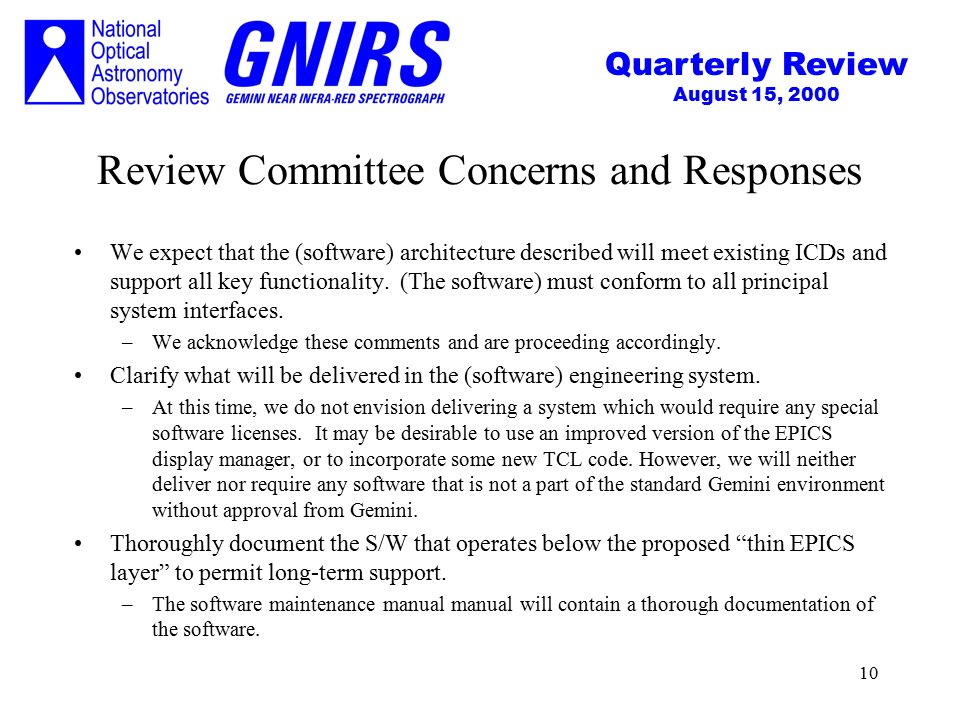 National Optical Astronomy Observatories

GNIRS
GEMINI NEAR INFRA-RED SPECTROGRAPH

Quarterly Review
August 15, 2000

Review Committee Concerns and Responses

• We expect that the (software) architecture described will meet existing ICDs and support all key functionality. (The software) must conform to all principal system interfaces.
– We acknowledge these comments and are proceeding accordingly.

• Clarify what will be delivered in the (software) engineering system.
– At this time, we do not envision delivering a system which would require any special software licenses. It may be desirable to use an improved version of the EPICS display manager, or to incorporate some new TCL code. However, we will neither deliver nor require any software that is not a part of the standard Gemini environment without approval from Gemini.

• Thoroughly document the S/W that operates below the proposed “thin EPICS layer” to permit long-term support.
– The software maintenance manual manual will contain a thorough documentation of the software.

10